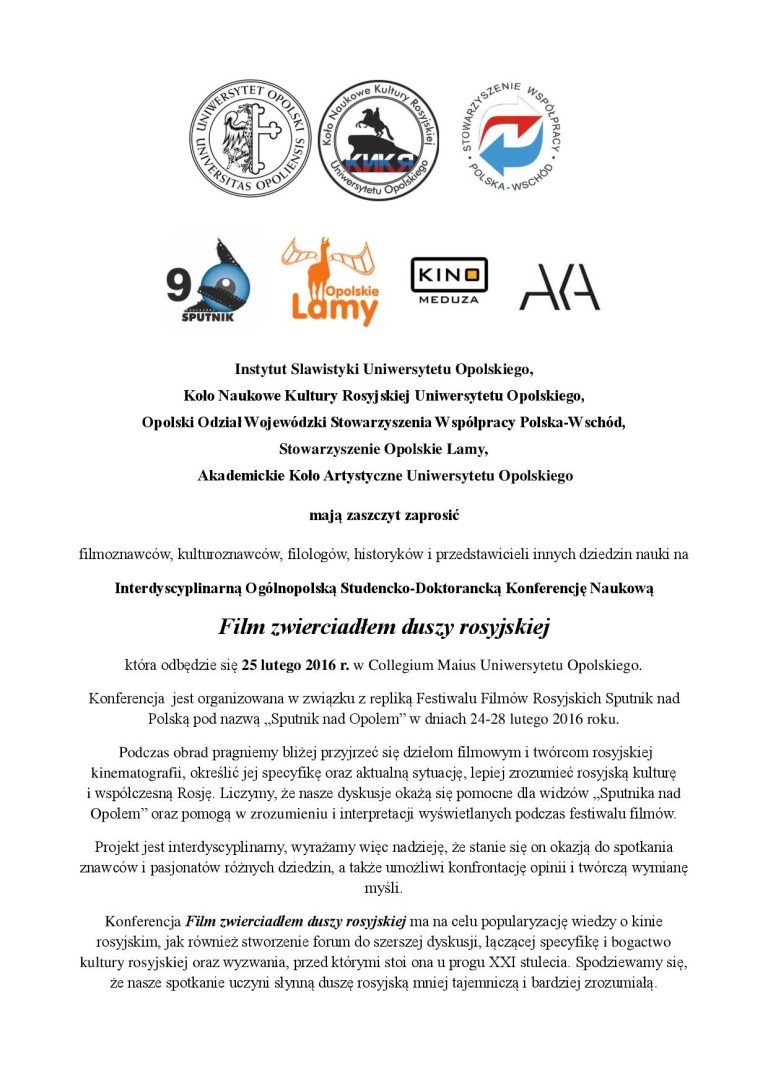 UNIWERSYTET OPOLSKI UNIVERSITAS OPOLIENSIS

Koło Naukowe Kultury Rosyjskiej Uniwersytetu Opolskiego KNKR

STOWARZYSZENIE WSPÓŁPRACY POLSKA - WSCHÓD

9 SPUTNIK

Opolskie Lamy

KINO MEDUZA

AKA

Instytut Slawistyki Uniwersytetu Opolskiego,

Koło Naukowe Kultury Rosyjskiej Uniwersytetu Opolskiego,

Opolski Odział Wojewódzki Stowarzyszenia Współpracy Polska-Wschód,

Stowarzyszenie Opolskie Lamy,

Akademickie Koło Artystyczne Uniwersytetu Opolskiego

mają zaszczyt zaprosić

filmoznawców, kulturoznawców, filologów, historyków i przedstawicieli innych dziedzin nauki na

Interdyscyplinarną Ogólnopolską Studencko-Doktorancką Konferencję Naukową

Film zwierciadłem duszy rosyjskiej

która odbędzie się 25 lutego 2016 r. w Collegium Maius Uniwersytetu Opolskiego.

Konferencja jest organizowana w związku z repliką Festiwalu Filmów Rosyjskich Sputnik nad Polską pod nazwą „Sputnik nad Opolem" w dniach 24-28 lutego 2016 roku.

Podczas obrad pragniemy bliżej przyjrzeć się dziełom filmowym i twórcom rosyjskiej kinematografii, określić jej specyfikę oraz aktualną sytuację, lepiej zrozumieć rosyjską kulturę i współczesną Rosję. Liczymy, że nasze dyskusje okażą się pomocne dla widzów „Sputnika nad Opolem" oraz pomogą w zrozumieniu i interpretacji wyświetlanych podczas festiwalu filmów.

Projekt jest interdyscyplinarny, wyrażamy więc nadzieję, że stanie się on okazją do spotkania znawców i pasjonatów różnych dziedzin, a także umożliwi konfrontację opinii i twórczą wymianę myśli.

Konferencja Film zwierciadłem duszy rosyjskiej ma na celu popularyzację wiedzy o kinie rosyjskim, jak również stworzenie forum do szerszej dyskusji, łączącej specyfikę i bogactwo kultury rosyjskiej oraz wyzwania, przed którymi stoi ona u progu XXI stulecia. Spodziewamy się, że nasze spotkanie uczyni słynną duszę rosyjską mniej tajemniczą i bardziej zrozumiałą.